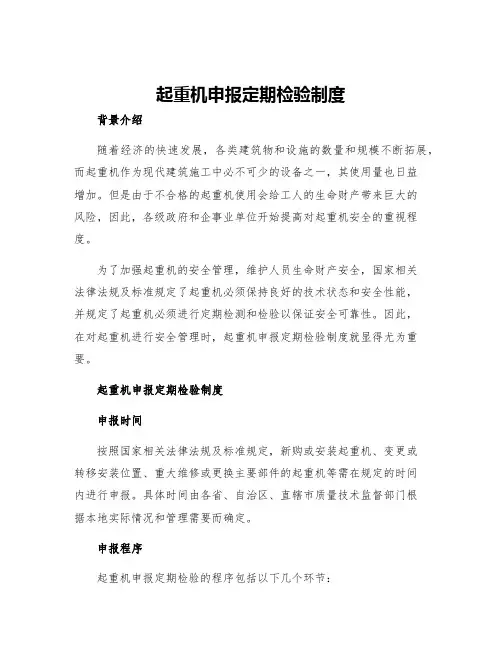 起重机申报定期检验制度

背景介绍

随着经济的快速发展，各类建筑物和设施的数量和规模不断拓展，而起重机作为现代建筑施工中必不可少的设备之一，其使用量也日益增加。但是由于不合格的起重机使用会给工人的生命财产带来巨大的风险，因此，各级政府和企事业单位开始提高对起重机安全的重视程度。

为了加强起重机的安全管理，维护人员生命财产安全，国家相关法律法规及标准规定了起重机必须保持良好的技术状态和安全性能，并规定了起重机必须进行定期检测和检验以保证安全可靠性。因此，在对起重机进行安全管理时，起重机申报定期检验制度就显得尤为重要。

起重机申报定期检验制度

申报时间

按照国家相关法律法规及标准规定，新购或安装起重机、变更或转移安装位置、重大维修或更换主要部件的起重机等需在规定的时间内进行申报。具体时间由各省、自治区、直辖市质量技术监督部门根据本地实际情况和管理需要而确定。

申报程序

起重机申报定期检验的程序包括以下几个环节：